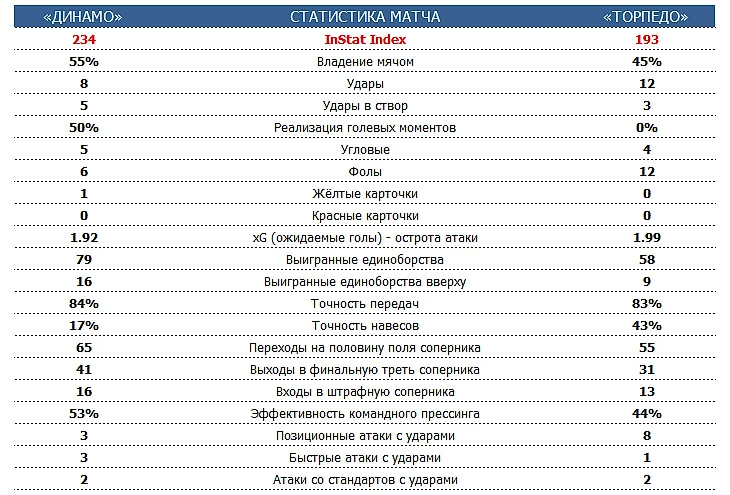 | «ДИНАМО» | СТАТИСТИКА МАТЧА | «ТОРПЕДО» |
|---|---|---|
| 234 | InStat Index | 193 |
| 55% | Владение мячом | 45% |
| 8 | Удары | 12 |
| 5 | Удары в створ | 3 |
| 50% | Реализация голевых моментов | 0% |
| 5 | Угловые | 4 |
| 6 | Фолы | 12 |
| 1 | Жёлтые карточки | 0 |
| 0 | Красные карточки | 0 |
| 1.92 | xG (ожидаемые голы) - острота атаки | 1.99 |
| 79 | Выигранные единоборства | 58 |
| 16 | Выигранные единоборства вверху | 9 |
| 84% | Точность передач | 83% |
| 17% | Точность навесов | 43% |
| 65 | Переходы на половину поля соперника | 55 |
| 41 | Выходы в финальную треть соперника | 31 |
| 16 | Входы в штрафную соперника | 13 |
| 53% | Эффективность командного прессинга | 44% |
| 3 | Позиционные атаки с ударами | 8 |
| 3 | Быстрые атаки с ударами | 1 |
| 2 | Атаки со стандартов с ударами | 2 |